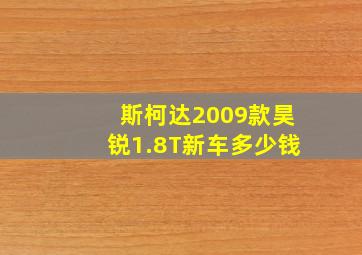 斯柯达2009款昊锐1.8T新车多少钱